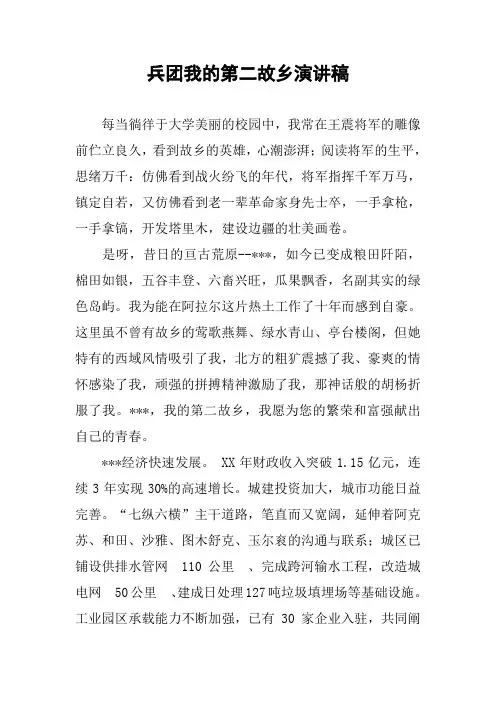 兵团我的第二故乡演讲稿

每当徜徉于大学美丽的校园中，我常在王震将军的雕像前伫立良久，看到故乡的英雄，心潮澎湃；阅读将军的生平，思绪万千：仿佛看到战火纷飞的年代，将军指挥千军万马，镇定自若，又仿佛看到老一辈革命家身先士卒，一手拿枪，一手拿镐，开发塔里木，建设边疆的壮美画卷。

是呀，昔日的亘古荒原--***，如今已变成粮田阡陌，棉田如银，五谷丰登、六畜兴旺，瓜果飘香，名副其实的绿色岛屿。我为能在阿拉尔这片热土工作了十年而感到自豪。这里虽不曾有故乡的莺歌燕舞、绿水青山、亭台楼阁，但她特有的西域风情吸引了我，北方的粗犷震撼了我、豪爽的情怀感染了我，顽强的拼搏精神激励了我，那神话般的胡杨折服了我。***，我的第二故乡，我愿为您的繁荣和富强献出自己的青春。

***经济快速发展。 XX 年财政收入突破 1.15 亿元，连续 3 年实现 30%的高速增长。城建投资加大，城市功能日益完善。“七纵六横”主干道路，笔直而又宽阔，延伸着阿克苏、和田、沙雅、图木舒克、玉尔衮的沟通与联系；城区已铺设供排水管网 110 公里 、完成跨河输水工程，改造城电网 50公里 、建成日处理127吨垃圾填埋场等基础设施。工业园区承载能力不断加强，已有 30 家企业入驻，共同阐